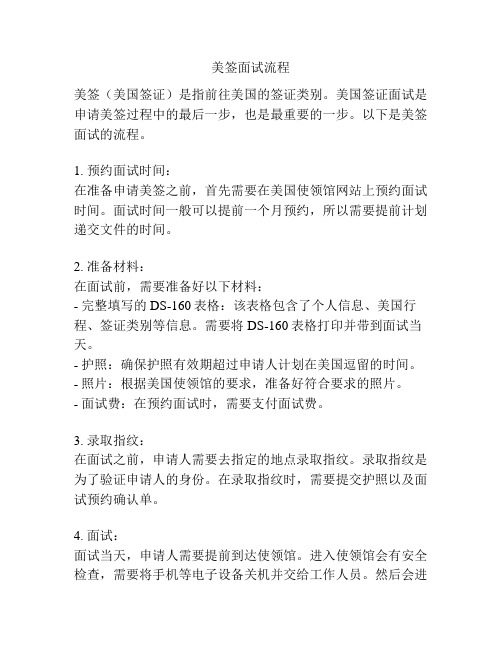 美签面试流程

美签（美国签证）是指前往美国的签证类别。美国签证面试是申请美签过程中的最后一步，也是最重要的一步。以下是美签面试的流程。

1. 预约面试时间：
在准备申请美签之前，首先需要在美国使领馆网站上预约面试时间。面试时间一般可以提前一个月预约，所以需要提前计划递交文件的时间。

2. 准备材料：
在面试前，需要准备好以下材料：
- 完整填写的 DS-160 表格：该表格包含了个人信息、美国行程、签证类别等信息。需要将 DS-160 表格打印并带到面试当天。
- 护照：确保护照有效期超过申请人计划在美国逗留的时间。
- 照片：根据美国使领馆的要求，准备好符合要求的照片。
- 面试费：在预约面试时，需要支付面试费。

3. 录取指纹：
在面试之前，申请人需要去指定的地点录取指纹。录取指纹是为了验证申请人的身份。在录取指纹时，需要提交护照以及面试预约确认单。

4. 面试：
面试当天，申请人需要提前到达使领馆。进入使领馆会有安全检查，需要将手机等电子设备关机并交给工作人员。然后会进